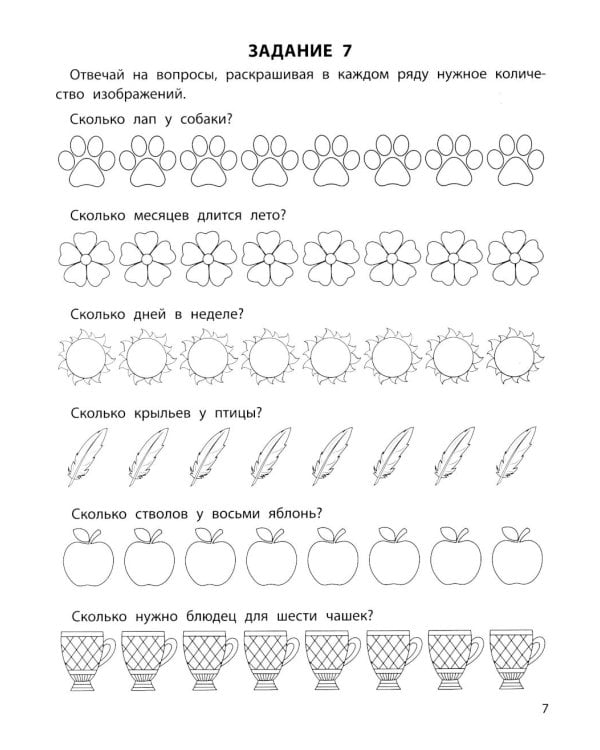 ЗАДАНИЕ 7

Отвечай на вопросы, раскрашивая в каждом ряду нужное количество изображений.

Сколько лап у собаки?

Сколько месяцев длится лето?

Сколько дней в неделе?

Сколько крыльев у птицы?

Сколько стволов у восьми яблонь?

Сколько нужно блюдец для шести чашек?

7